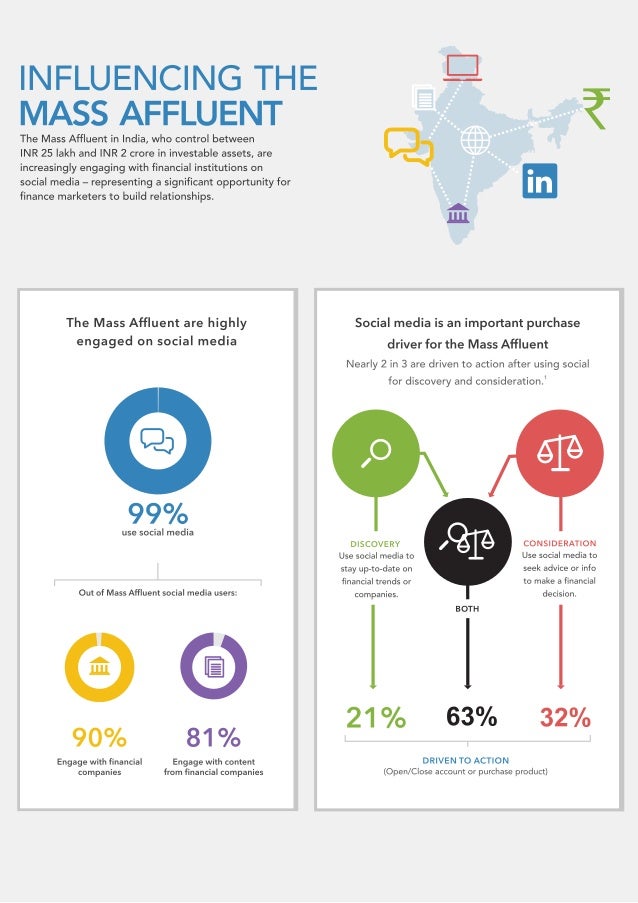 INFLUENCING THE MASS AFFLUENT

The Mass Affluent in India, who control between INR 25 lakh and INR 2 crore in investable assets, are increasingly engaging with financial institutions on social media – representing a significant opportunity for finance marketers to build relationships.

in

The Mass Affluent are highly engaged on social media

99%
use social media

Out of Mass Affluent social media users:

90%
Engage with financial companies

81%
Engage with content from financial companies

Social media is an important purchase driver for the Mass Affluent

Nearly 2 in 3 are driven to action after using social for discovery and consideration.$^1$

DISCOVERY
Use social media to stay up-to-date on financial trends or companies.

BOTH

CONSIDERATION
Use social media to seek advice or info to make a financial decision.

21%

63%

32%

DRIVEN TO ACTION
(Open/Close account or purchase product)